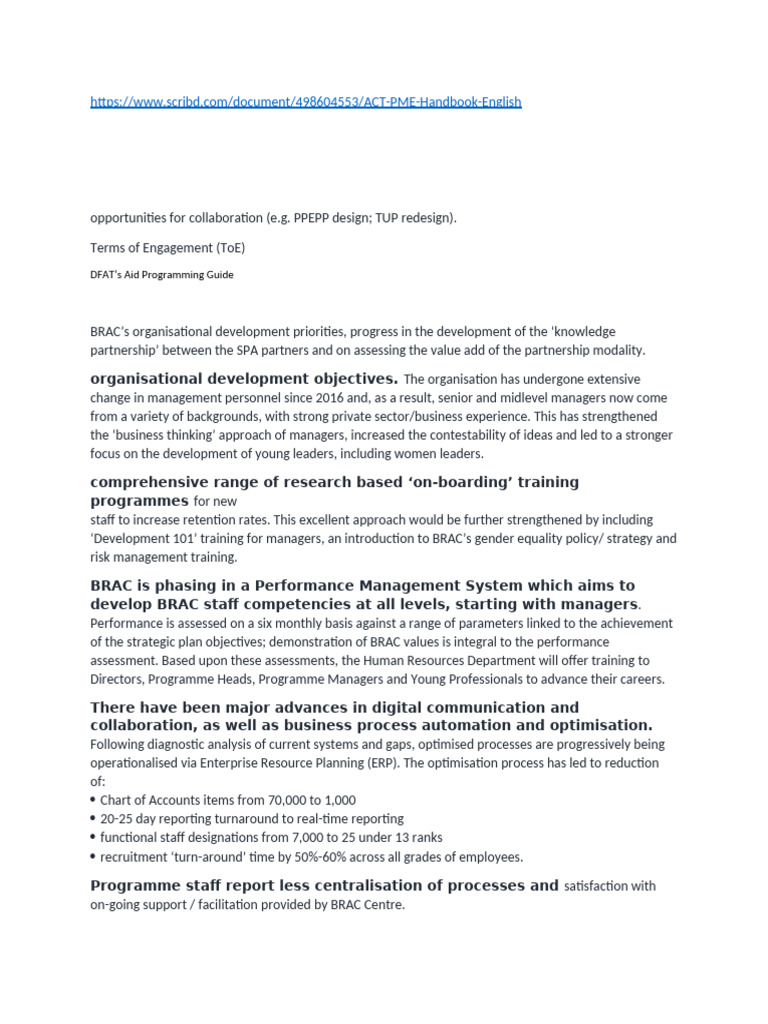 https://www.scribd.com/document/498604553/ACT-PME-Handbook-English

opportunities for collaboration (e.g. PPEPP design; TUP redesign).

Terms of Engagement (ToE)

DFAT's Aid Programming Guide

BRAC's organisational development priorities, progress in the development of the 'knowledge partnership' between the SPA partners and on assessing the value add of the partnership modality.

organisational development objectives. The organisation has undergone extensive change in management personnel since 2016 and, as a result, senior and midlevel managers now come from a variety of backgrounds, with strong private sector/business experience. This has strengthened the 'business thinking' approach of managers, increased the contestability of ideas and led to a stronger focus on the development of young leaders, including women leaders.

comprehensive range of research based 'on-boarding' training programmes for new staff to increase retention rates. This excellent approach would be further strengthened by including 'Development 101' training for managers, an introduction to BRAC's gender equality policy/ strategy and risk management training.

BRAC is phasing in a Performance Management System which aims to develop BRAC staff competencies at all levels, starting with managers. Performance is assessed on a six monthly basis against a range of parameters linked to the achievement of the strategic plan objectives; demonstration of BRAC values is integral to the performance assessment. Based upon these assessments, the Human Resources Department will offer training to Directors, Programme Heads, Programme Managers and Young Professionals to advance their careers.

There have been major advances in digital communication and collaboration, as well as business process automation and optimisation. Following diagnostic analysis of current systems and gaps, optimised processes are progressively being operationalised via Enterprise Resource Planning (ERP). The optimisation process has led to reduction of:
• Chart of Accounts items from 70,000 to 1,000
• 20-25 day reporting turnaround to real-time reporting
• functional staff designations from 7,000 to 25 under 13 ranks
• recruitment 'turn-around' time by 50%-60% across all grades of employees.

Programme staff report less centralisation of processes and satisfaction with on-going support / facilitation provided by BRAC Centre.